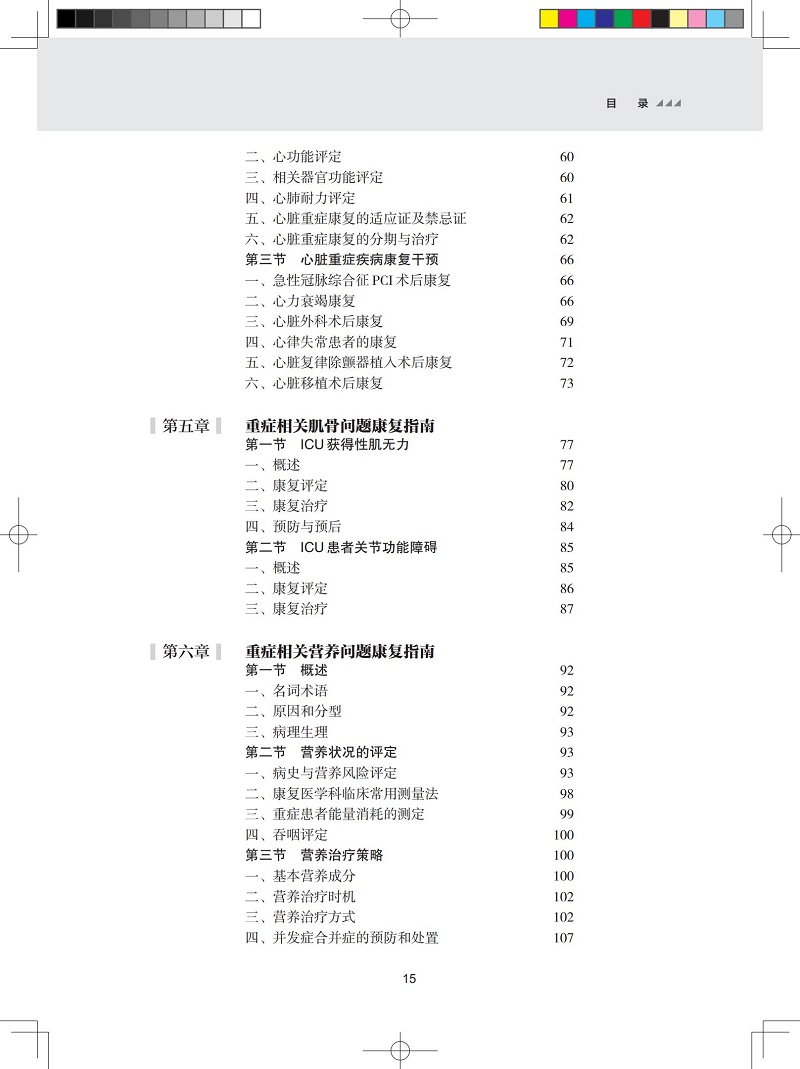 目　录

二、心功能评定 60
三、相关器官功能评定 60
四、心肺耐力评定 61
五、心脏重症康复的适应证及禁忌证 62
六、心脏重症康复的分期与治疗 62
第三节　心脏重症疾病康复干预 66
一、急性冠脉综合征 PCI 术后康复 66
二、心力衰竭康复 66
三、心脏外科术后康复 69
四、心律失常患者的康复 71
五、心脏复律除颤器植入术后康复 72
六、心脏移植术后康复 73

第五章　重症相关肌骨问题康复指南
第一节　ICU 获得性肌无力 77
一、概述 77
二、康复评定 80
三、康复治疗 82
四、预防与预后 84
第二节　ICU 患者关节功能障碍 85
一、概述 85
二、康复评定 86
三、康复治疗 87

第六章　重症相关营养问题康复指南
第一节　概述 92
一、名词术语 92
二、原因和分型 92
三、病理生理 93
第二节　营养状况的评定 93
一、病史与营养风险评定 93
二、康复医学科临床常用测量法 98
三、重症患者能量消耗的测定 99
四、吞咽评定 100
第三节　营养治疗策略 100
一、基本营养成分 100
二、营养治疗时机 102
三、营养治疗方式 102
四、并发症合并症的预防和处置 107

15